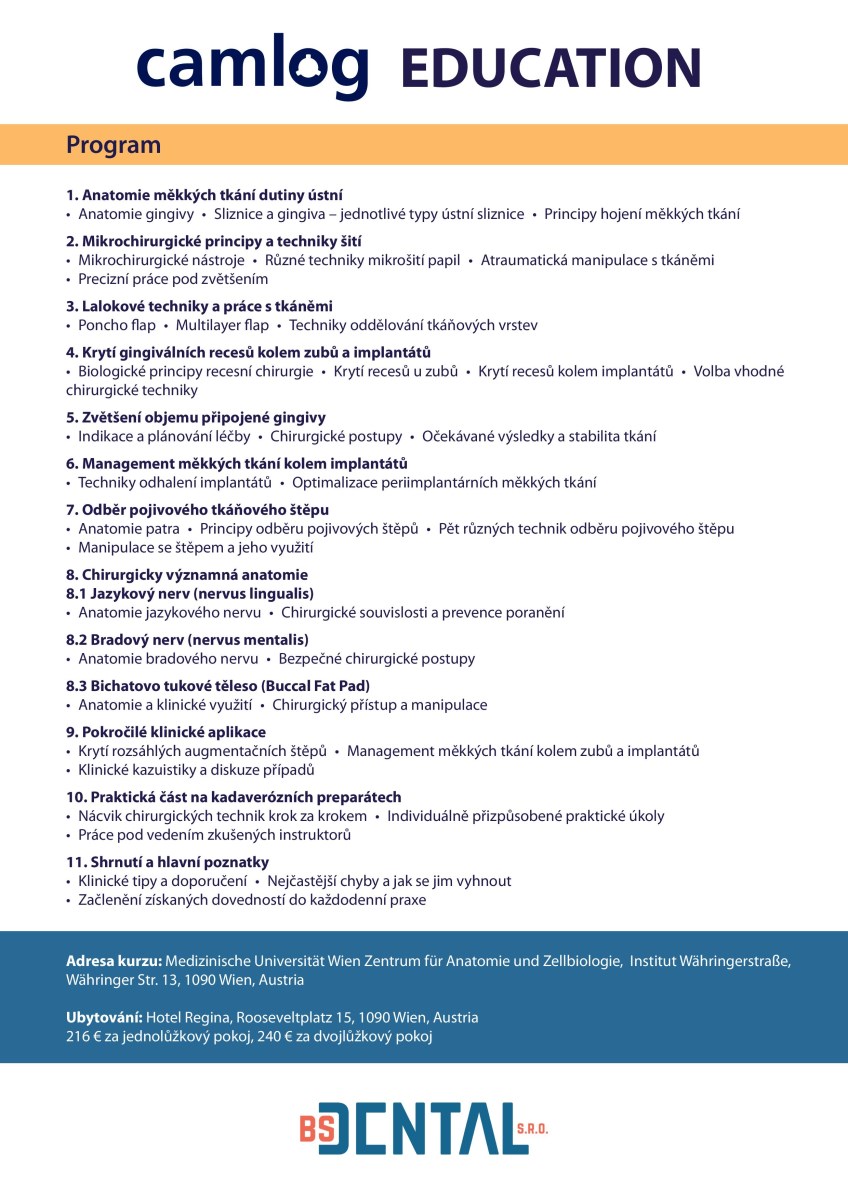 camlog EDUCATION

Program

1. Anatomie měkkých tkání dutiny ústní
• Anatomie gingivy • Sliznice a gingiva – jednotlivé typy ústní sliznice • Principy hojení měkkých tkání

2. Mikrochirurgické principy a techniky šití
• Mikrochirurgické nástroje • Různé techniky mikrošití papil • Atraumatická manipulace s tkáněmi
• Precizní práce pod zvětšením

3. Lalokové techniky a práce s tkáněmi
• Poncho flap • Multilayer flap • Techniky oddělování tkáňových vrstev

4. Krytí gingiválních recesů kolem zubů a implantátů
• Biologické principy recesní chirurgie • Krytí recesů u zubů • Krytí recesů kolem implantátů • Volba vhodné chirurgické techniky

5. Zvětšení objemu připojené gingivy
• Indikace a plánování léčby • Chirurgické postupy • Očekávané výsledky a stabilita tkání

6. Management měkkých tkání kolem implantátů
• Techniky odhalení implantátů • Optimalizace periimplantárních měkkých tkání

7. Odběr pojivového tkáňového štěpu
• Anatomie patra • Principy odběru pojivových štěpů • Pět různých technik odběru pojivového štěpu
• Manipulace se štěpem a jeho využití

8. Chirurgicky významná anatomie
8.1 Jazykový nerv (nervus lingualis)
• Anatomie jazykového nervu • Chirurgické souvislosti a prevence poranění

8.2 Bradový nerv (nervus mentalis)
• Anatomie bradového nervu • Bezpečné chirurgické postupy

8.3 Bichatovo tukové těleso (Buccal Fat Pad)
• Anatomie a klinické využití • Chirurgický přístup a manipulace

9. Pokročilé klinické aplikace
• Krytí rozsáhlých augmentačních štěpů • Management měkkých tkání kolem zubů a implantátů
• Klinické kazuistiky a diskuze případů

10. Praktická část na kadaverózních preparátech
• Nácvik chirurgických technik krok za krokem • Individuálně přizpůsobené praktické úkoly
• Práce pod vedením zkušených instruktorů

11. Shrnutí a hlavní poznatky
• Klinické tipy a doporučení • Nejčastější chyby a jak se jim vyhnout
• Začlenění získaných dovedností do každodenní praxe

Adresa kurzu: Medizinische Universität Wien Zentrum für Anatomie und Zellbiologie, Institut Währingerstraße, Währinger Str. 13, 1090 Wien, Austria

Ubytování: Hotel Regina, Rooseveltplatz 15, 1090 Wien, Austria
216 € za jednolůžkový pokoj, 240 € za dvojlůžkový pokoj

BS DENTAL S.R.O.